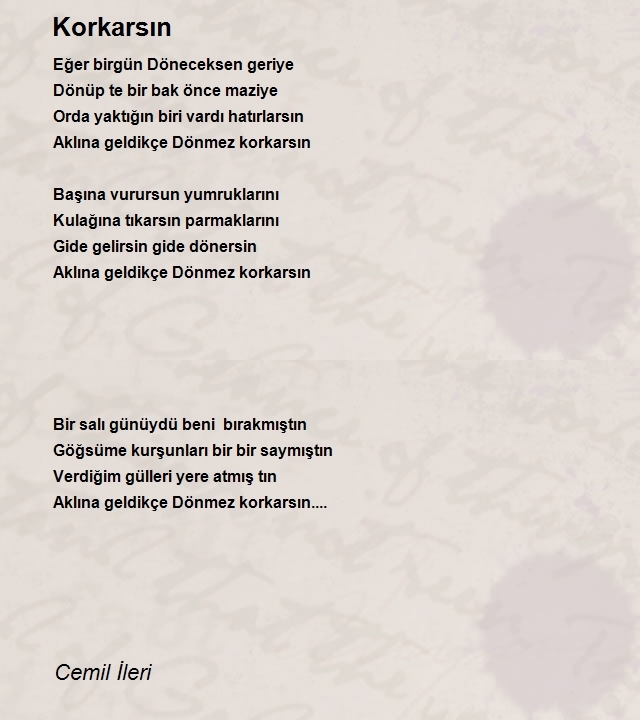 Korkarsın

Eğer birgün Döneceksen geriye
Dönüp te bir bak önce maziye
Orda yaktığın biri vardı hatırlarsın
Aklına geldikçe Dönmez korkarsın

Başına vurursun yumruklarını
Kulağına tıkarsın parmaklarını
Gide gelirsin gide dönersin
Aklına geldikçe Dönmez korkarsın

Bir salı günüydü beni bırakmıştın
Göğsüme kurşunları bir bir saymıştın
Verdiğim gülleri yere atmış tın
Aklına geldikçe Dönmez korkarsın....

Cemil İleri